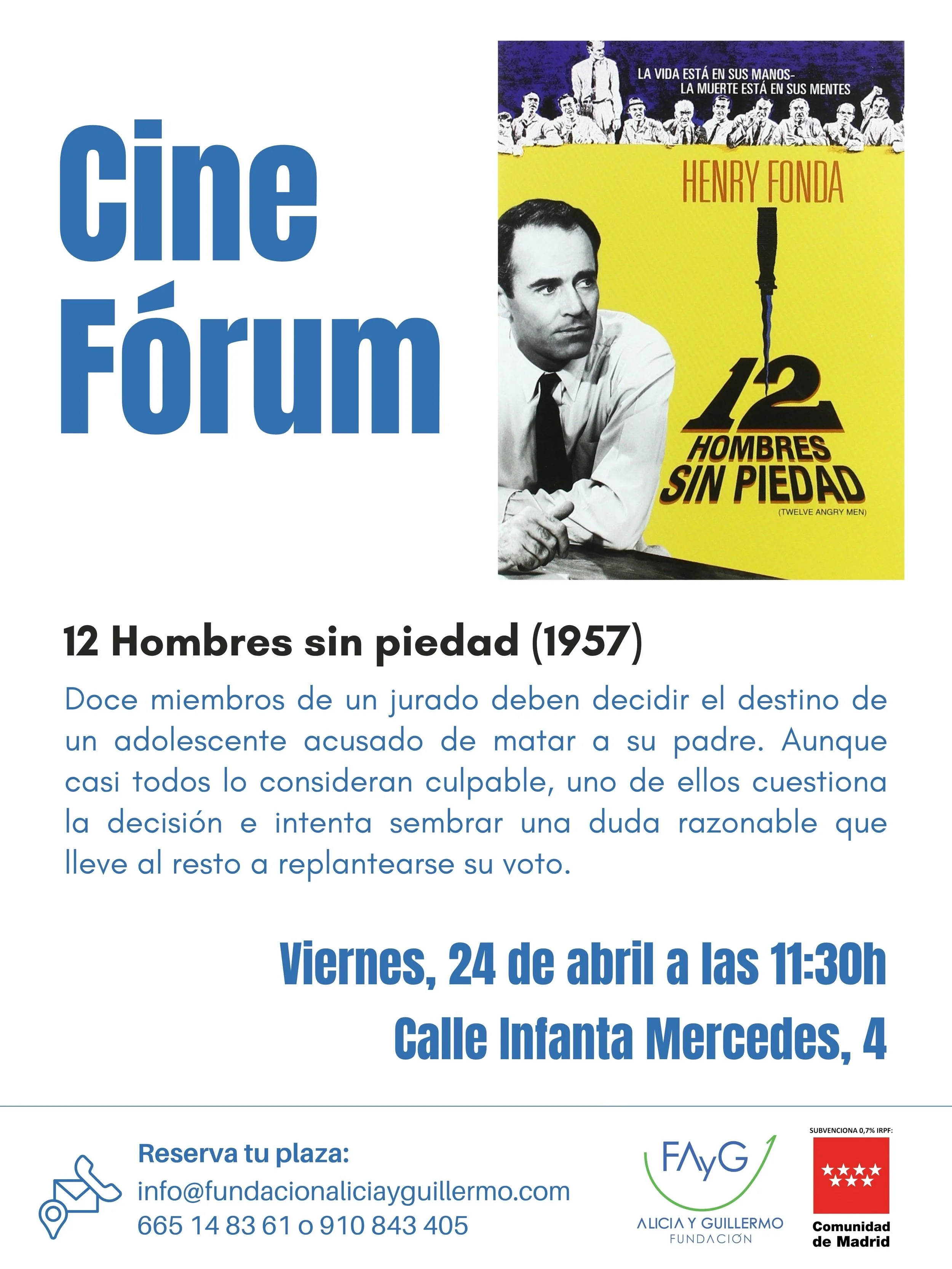 Cine
Fórum

LA VIDA ESTÁ EN SUS MANOS-
LA MUERTE ESTÁ EN SUS MENTES

HENRY FONDA

12
HOMBRES
SIN PIEDAD
(TWELVE ANGRY MEN)

12 Hombres sin piedad (1957)

Doce miembros de un jurado deben decidir el destino de un adolescente acusado de matar a su padre. Aunque casi todos lo consideran culpable, uno de ellos cuestiona la decisión e intenta sembrar una duda razonable que lleve al resto a replantearse su voto.

Viernes, 24 de abril a las 11:30h
Calle Infanta Mercedes, 4

Reserva tu plaza:
info@fundacionaliciayguillermo.com
665 14 83 61 o 910 843 405

FAyG
ALICIA Y GUILLERMO
FUNDACIÓN

SUBVENCIONA 0,7% IRPF:
Comunidad
de Madrid